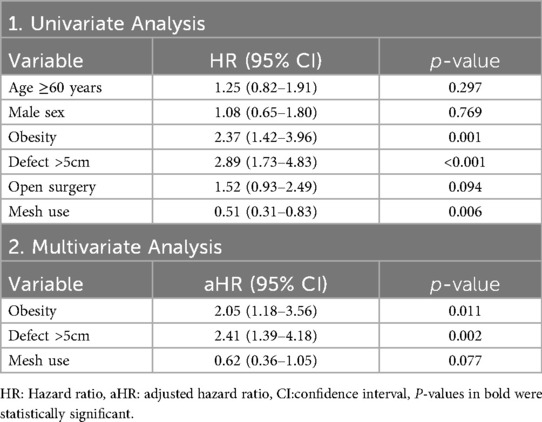 1. Univariate Analysis

| Variable | HR (95% CI) | p-value |
|---|---|---|
| Age ≥60 years | 1.25 (0.82–1.91) | 0.297 |
| Male sex | 1.08 (0.65–1.80) | 0.769 |
| Obesity | 2.37 (1.42–3.96) | 0.001 |
| Defect >5cm | 2.89 (1.73–4.83) | <0.001 |
| Open surgery | 1.52 (0.93–2.49) | 0.094 |
| Mesh use | 0.51 (0.31–0.83) | 0.006 |

2. Multivariate Analysis

| Variable | aHR (95% CI) | p-value |
|---|---|---|
| Obesity | 2.05 (1.18–3.56) | 0.011 |
| Defect >5cm | 2.41 (1.39–4.18) | 0.002 |
| Mesh use | 0.62 (0.36–1.05) | 0.077 |

HR: Hazard ratio, aHR: adjusted hazard ratio, CI:confidence interval, P-values in bold were statistically significant.